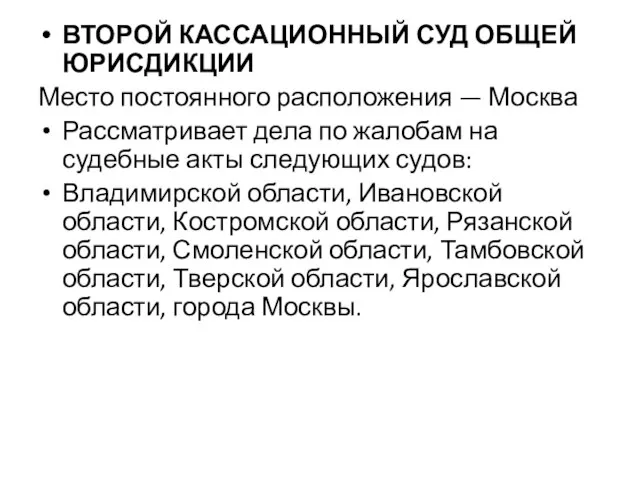 • ВТОРОЙ КАССАЦИОННЫЙ СУД ОБЩЕЙ ЮРИСДИКЦИИ

Место постоянного расположения — Москва

• Рассматривает дела по жалобам на судебные акты следующих судов:

• Владимирской области, Ивановской области, Костромской области, Рязанской области, Смоленской области, Тамбовской области, Тверской области, Ярославской области, города Москвы.